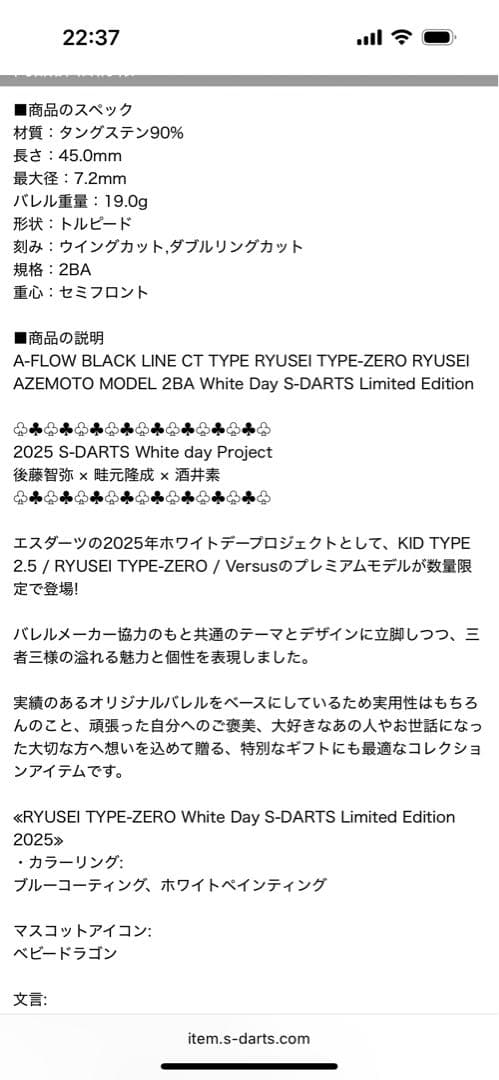 22:37

■商品のスペック
材質：タングステン90%
長さ：45.0mm
最大径：7.2mm
バレル重量：19.0g
形状：トルピード
刻み：ウイングカット,ダブルリングカット
規格：2BA
重心：セミフロント

■商品の説明
A-FLOW BLACK LINE CT TYPE RYUSEI TYPE-ZERO RYUSEI AZEMOTO MODEL 2BA White Day S-DARTS Limited Edition

♧♣♧♣♧♣♧♣♧♣♧♣♧♣♧♣♧
2025 S-DARTS White day Project
後藤智弥 × 畦元隆成 × 酒井素
♧♣♧♣♧♣♧♣♧♣♧♣♧♣♧♣♧

エスダーツの2025年ホワイトデープロジェクトとして、KID TYPE 2.5 / RYUSEI TYPE-ZERO / Versusのプレミアムモデルが数量限定で登場!

バレルメーカー協力のもと共通のテーマとデザインに立脚しつつ、三者三様の溢れる魅力と個性を表現しました。

実績のあるオリジナルバレルをベースにしているため実用性はもちろんのこと、頑張った自分へのご褒美、大好きなあの人やお世話になった大切な方へ想いを込めて贈る、特別なギフトにも最適なコレクションアイテムです。

«RYUSEI TYPE-ZERO White Day S-DARTS Limited Edition 2025»
・カラーリング:
ブルーコーティング、ホワイトペインティング

マスコットアイコン:
ベビードラゴン

文言:

item.s-darts.com